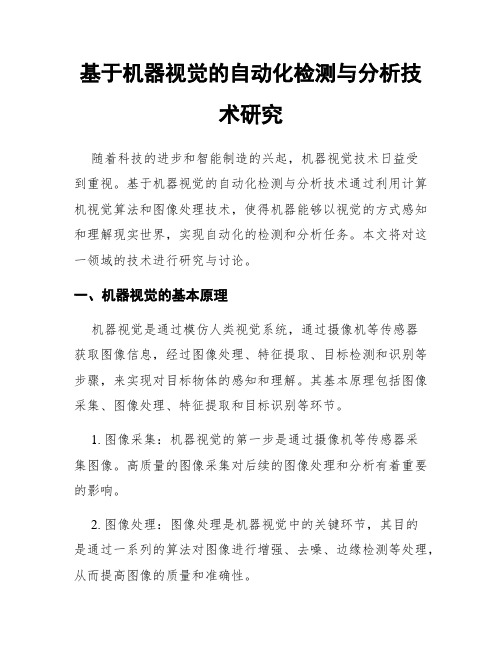 基于机器视觉的自动化检测与分析技术研究

随着科技的进步和智能制造的兴起，机器视觉技术日益受到重视。基于机器视觉的自动化检测与分析技术通过利用计算机视觉算法和图像处理技术，使得机器能够以视觉的方式感知和理解现实世界，实现自动化的检测和分析任务。本文将对这一领域的技术进行研究与讨论。

一、机器视觉的基本原理

机器视觉是通过模仿人类视觉系统，通过摄像机等传感器获取图像信息，经过图像处理、特征提取、目标检测和识别等步骤，来实现对目标物体的感知和理解。其基本原理包括图像采集、图像处理、特征提取和目标识别等环节。

1. 图像采集：机器视觉的第一步是通过摄像机等传感器采集图像。高质量的图像采集对后续的图像处理和分析有着重要的影响。

2. 图像处理：图像处理是机器视觉中的关键环节，其目的是通过一系列的算法对图像进行增强、去噪、边缘检测等处理，从而提高图像的质量和准确性。